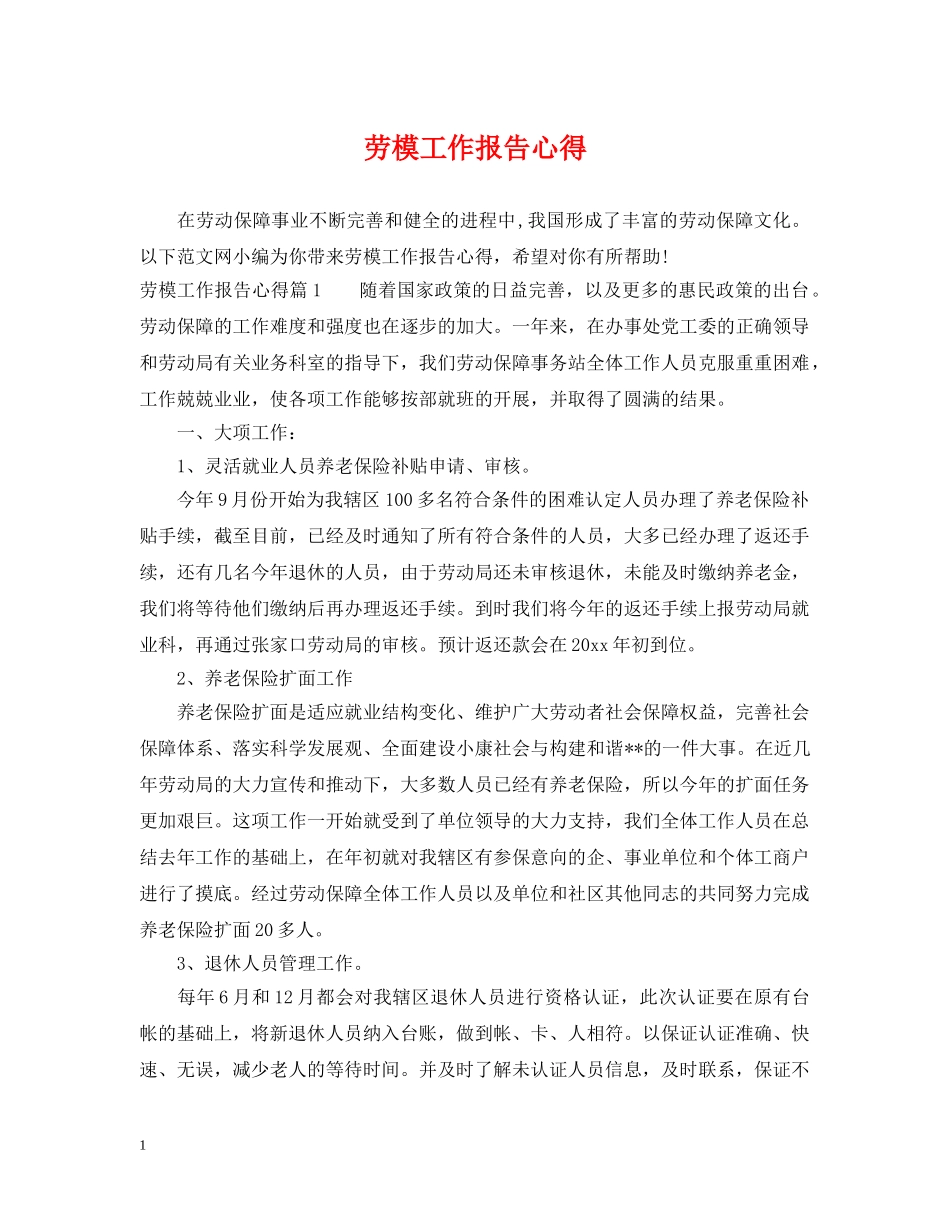 劳模工作报告心得

在劳动保障事业不断完善和健全的进程中，我国形成了丰富的劳动保障文化。以下范文网小编为你带来劳模工作报告心得，希望对你有所帮助！

劳模工作报告心得篇1　　随着国家政策的日益完善，以及更多的惠民政策的出台。劳动保障的工作难度和强度也在逐步的加大。一年来，在办事处党工委的正确领导和劳动局有关业务科室的指导下，我们劳动保障事务站全体工作人员克服重重困难，工作兢兢业业，使各项工作能够按部就班的开展，并取得了圆满的结果。

一、大项工作：

1、灵活就业人员养老保险补贴申请、审核。

今年9月份开始为我辖区100多名符合条件的困难认定人员办理了养老保险补贴手续，截至目前，已经及时通知了所有符合条件的人员，大多已经办理了返还手续，还有几名今年退休的人员，由于劳动局还未审核退休，未能及时缴纳养老金，我们将等待他们缴纳后再办理返还手续。到时我们将今年的返还手续上报劳动局就业科，再通过张家口劳动局的审核。预计返还款会在20xx年初到位。

2、养老保险扩面工作

养老保险扩面是适应就业结构变化、维护广大劳动者社会保障权益，完善社会保障体系、落实科学发展观、全面建设小康社会与构建和谐**的一件大事。在近几年劳动局的大力宣传和推动下，大多数人员已经有养老保险，所以今年的扩面任务更加艰巨。这项工作一开始就受到了单位领导的大力支持，我们全体工作人员在总结去年工作的基础上，在年初就对我辖区有参保意向的企、事业单位和个体工商户进行了摸底。经过劳动保障全体工作人员以及单位和社区其他同志的共同努力完成养老保险扩面20多人。

3、退休人员管理工作。

每年6月和12月都会对我辖区退休人员进行资格认证，此次认证要在原有台帐的基础上，将新退休人员纳入台账，做到帐、卡、人相符。以保证认证准确、快速、无误，减少老人的等待时间。并及时了解未认证人员信息，及时联系，保证不

1